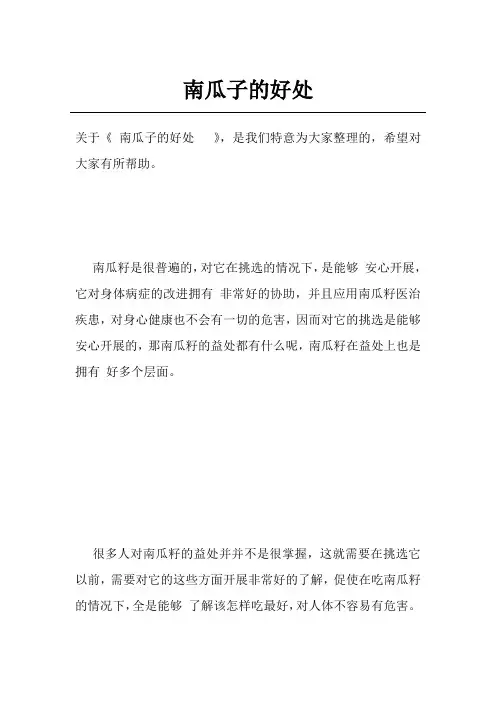 南瓜子的好处

关于《 南瓜子的好处 》，是我们特意为大家整理的，希望对大家有所帮助。

南瓜籽是很普遍的，对它在挑选的情况下，是能够 安心开展，它对身体病症的改进拥有 非常好的协助，并且应用南瓜籽医治疾患，对身心健康也不会有一切的危害，因而对它的挑选是能够安心开展的，那南瓜籽的益处都有什么呢，南瓜籽在益处上也是拥有 好多个层面。

很多人对南瓜籽的益处并并不是很掌握，这就需要在挑选它以前，需要对它的这些方面开展非常好的了解，促使在吃南瓜籽的情况下，全是能够 了解该怎样吃最好，对人体不容易有危害。